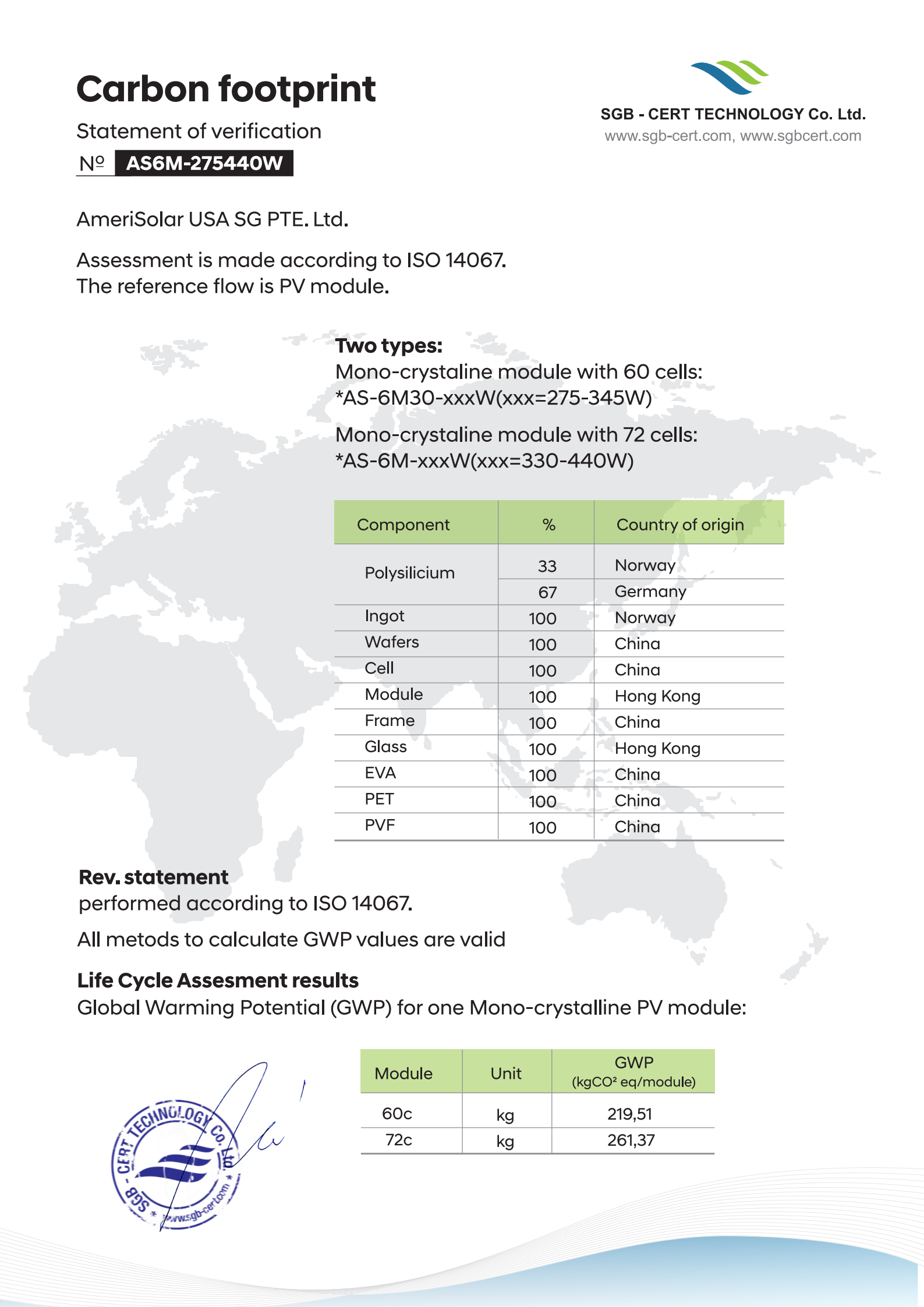 Carbon footprint

Statement of verification

№ AS6M-275440W

SGB - CERT TECHNOLOGY Co. Ltd.
www.sgb-cert.com, www.sgbcert.com

AmeriSolar USA SG PTE. Ltd.

Assessment is made according to ISO 14067.
The reference flow is PV module.

Two types:
Mono-crystaline module with 60 cells:
*AS-6M30-xxxW(xxx=275-345W)

Mono-crystaline module with 72 cells:
*AS-6M-xxxW(xxx=330-440W)

| Component | % | Country of origin |
|---|---|---|
| Polysilicium | 33 | Norway |
| | 67 | Germany |
| Ingot | 100 | Norway |
| Wafers | 100 | China |
| Cell | 100 | China |
| Module | 100 | Hong Kong |
| Frame | 100 | China |
| Glass | 100 | Hong Kong |
| EVA | 100 | China |
| PET | 100 | China |
| PVF | 100 | China |

Rev. statement
performed according to ISO 14067.

All metods to calculate GWP values are valid

Life Cycle Assesment results
Global Warming Potential (GWP) for one Mono-crystalline PV module:

| Module | Unit | GWP (kgCO² eq/module) |
|---|---|---|
| 60c | kg | 219,51 |
| 72c | kg | 261,37 |

SGB - CERT TECHNOLOGY Co. Ltd. * www.sgb-cert.com *